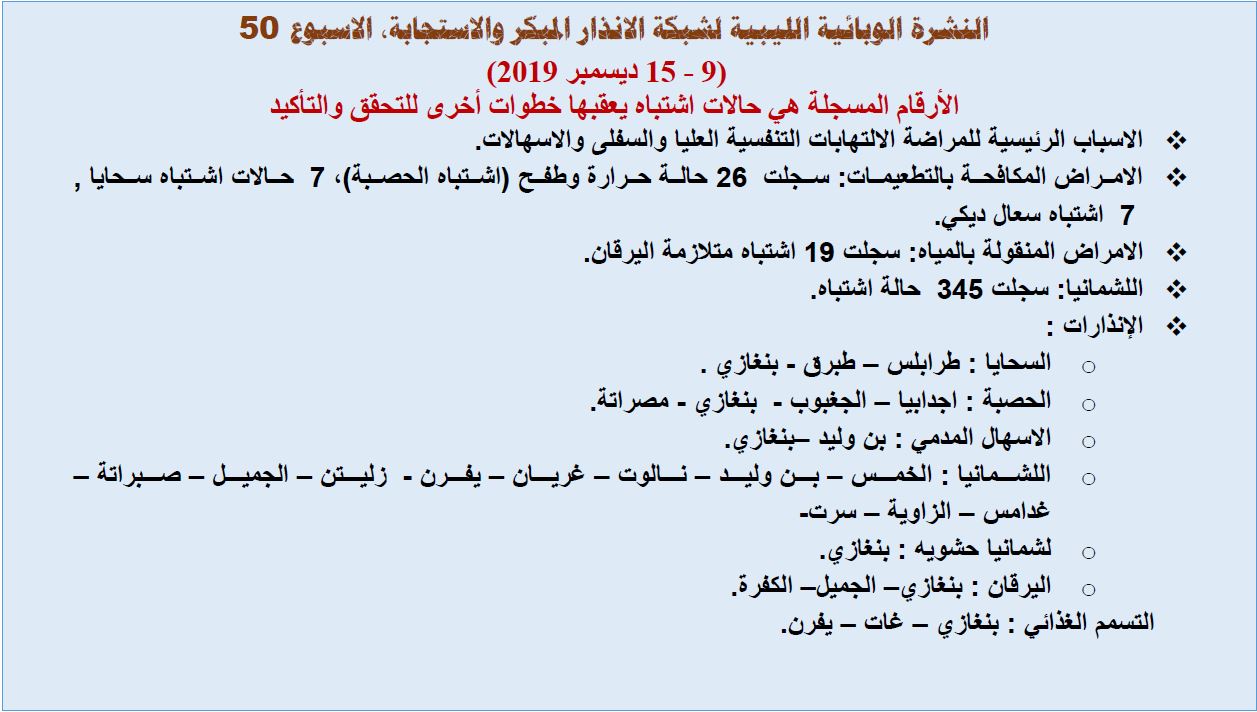 النشرة الوبائية الليبية لشبكة الانذار المبكر والاستجابة، الاسبوع 50
(9 - 15 ديسمبر 2019)
الأرقام المسجلة هي حالات اشتباه يعقبها خطوات أخرى للتحقق والتأكيد

❖ الاسباب الرئيسية للمراضة الالتهابات التنفسية العليا والسفلى والاسهالات.
❖ الامراض المكافحة بالتطعيمات: سجلت 26 حالة حرارة وطفح (اشتباه الحصبة)، 7 حالات اشتباه سحايا , 7 اشتباه سعال ديكي.
❖ الامراض المنقولة بالمياه: سجلت 19 اشتباه متلازمة اليرقان.
❖ اللشمانيا: سجلت 345 حالة اشتباه.
❖ الإنذارات :
○ السحايا : طرابلس – طبرق - بنغازي .
○ الحصبة : اجدابيا – الجغبوب - بنغازي - مصراتة.
○ الاسهال المدمي : بن وليد –بنغازي.
○ اللشمانيا : الخمس – بن وليد – نالوت – غريان – يفرن - زليتن – الجميل – صبراتة – غدامس – الزاوية – سرت-
○ لشمانيا حشويه : بنغازي.
○ اليرقان : بنغازي– الجميل– الكفرة.
التسمم الغذائي : بنغازي – غات – يفرن.